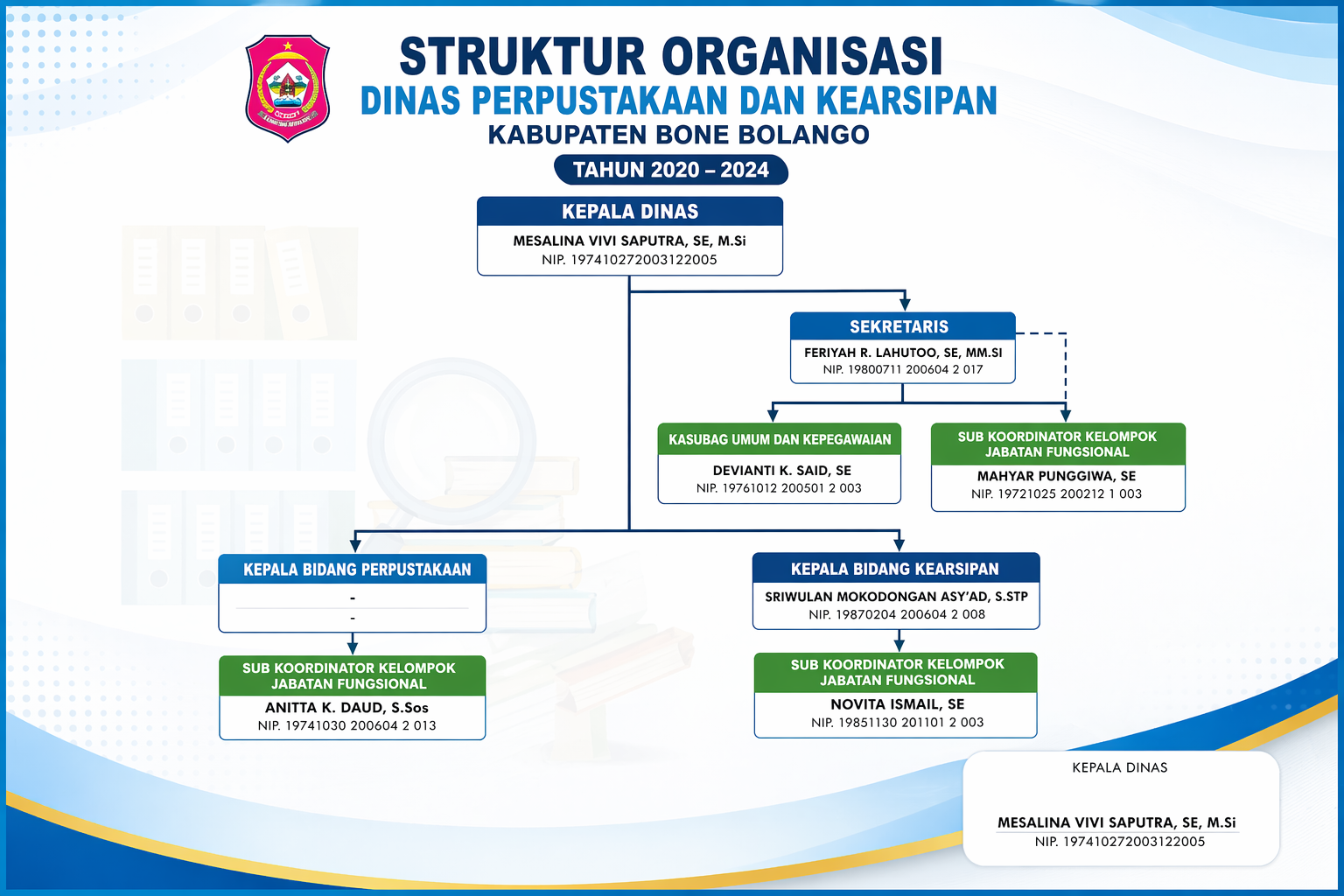 STRUKTUR ORGANISASI
DINAS PERPUSTAKAAN DAN KEARSIPAN
KABUPATEN BONE BOLANGO
TAHUN 2020 – 2024

KEPALA DINAS
MESALINA VIVI SAPUTRA, SE, M.Si
NIP. 197410272003122005

SEKRETARIS
FERIYAH R. LAHUTOO, SE, MM.SI
NIP. 19800711 200604 2 017

KASUBAG UMUM DAN KEPEGAWAIAN
DEVIANTI K. SAID, SE
NIP. 19761012 200501 2 003

SUB KOORDINATOR KELOMPOK JABATAN FUNGSIONAL
MAHYAR PUNGGIWA, SE
NIP. 19721025 200212 1 003

KEPALA BIDANG PERPUSTAKAAN
-
-

SUB KOORDINATOR KELOMPOK JABATAN FUNGSIONAL
ANITTA K. DAUD, S.Sos
NIP. 19741030 200604 2 013

KEPALA BIDANG KEARSIPAN
SRIWULAN MOKODONGAN ASY'AD, S.STP
NIP. 19870204 200604 2 008

SUB KOORDINATOR KELOMPOK JABATAN FUNGSIONAL
NOVITA ISMAIL, SE
NIP. 19851130 201101 2 003

KEPALA DINAS

MESALINA VIVI SAPUTRA, SE, M.Si
NIP. 197410272003122005